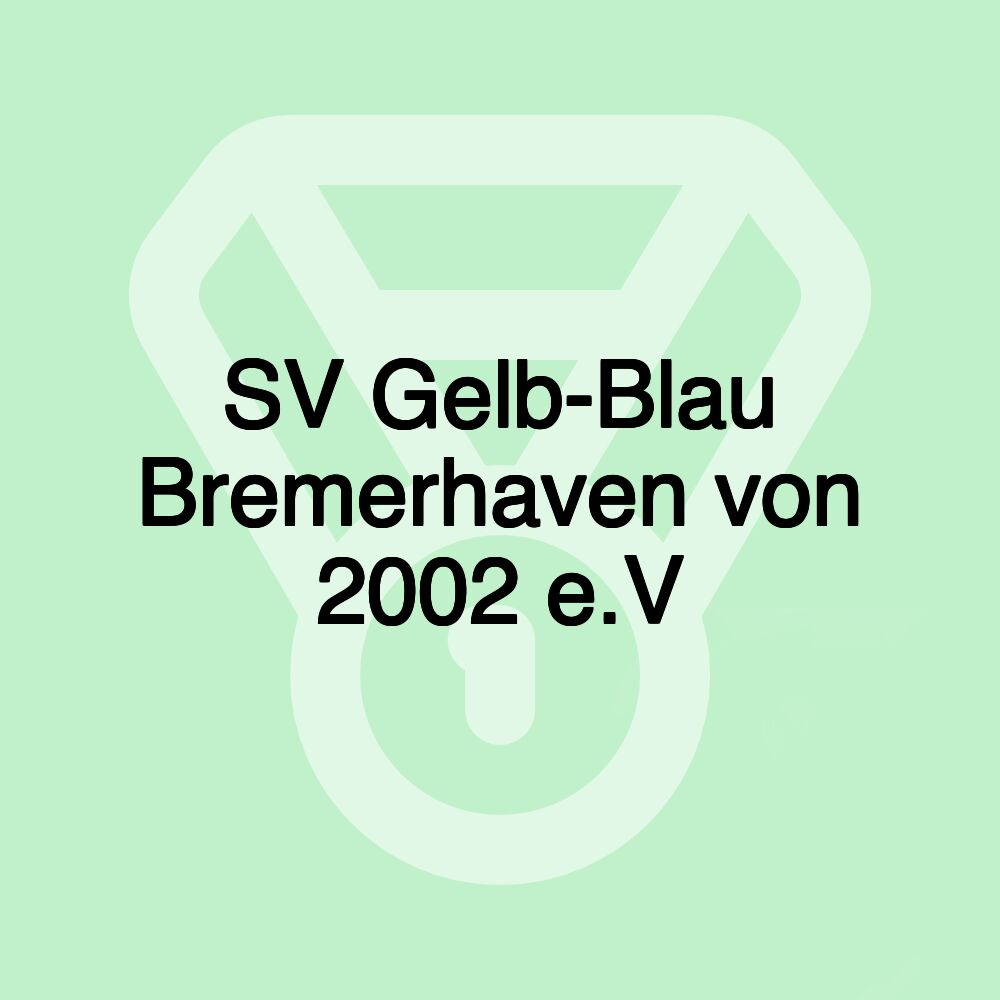 SV Gelb-Blau Bremerhaven von 2002 e.V